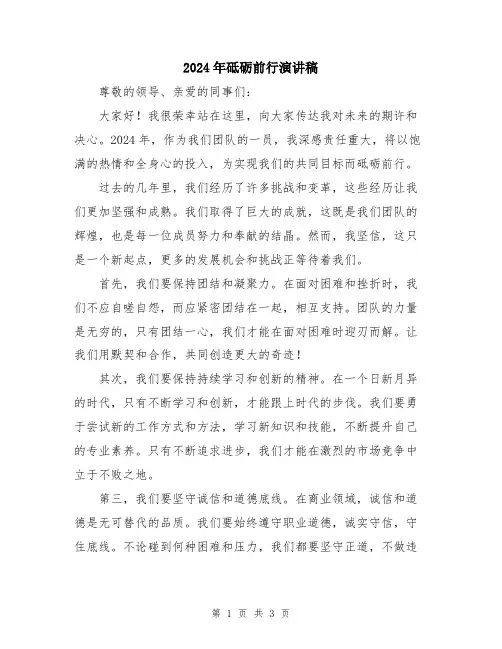 2024年砥砺前行演讲稿

尊敬的领导、亲爱的同事们：

大家好！我很荣幸站在这里，向大家传达我对未来的期许和决心。2024年，作为我们团队的一员，我深感责任重大，将以饱满的热情和全身心的投入，为实现我们的共同目标而砥砺前行。

过去的几年里，我们经历了许多挑战和变革，这些经历让我们更加坚强和成熟。我们取得了巨大的成就，这既是我们团队的辉煌，也是每一位成员努力和奉献的结晶。然而，我坚信，这只是一个新起点，更多的发展机会和挑战正等待着我们。

首先，我们要保持团结和凝聚力。在面对困难和挫折时，我们不应自嗟自怨，而应紧密团结在一起，相互支持。团队的力量是无穷的，只有团结一心，我们才能在面对困难时迎刃而解。让我们用默契和合作，共同创造更大的奇迹！

其次，我们要保持持续学习和创新的精神。在一个日新月异的时代，只有不断学习和创新，才能跟上时代的步伐。我们要勇于尝试新的工作方式和方法，学习新知识和技能，不断提升自己的专业素养。只有不断追求进步，我们才能在激烈的市场竞争中立于不败之地。

第三，我们要坚守诚信和道德底线。在商业领域，诚信和道德是无可替代的品质。我们要始终遵守职业道德，诚实守信，守住底线。不论碰到何种困难和压力，我们都要坚守正道，不做违

第 1 页 共 3 页